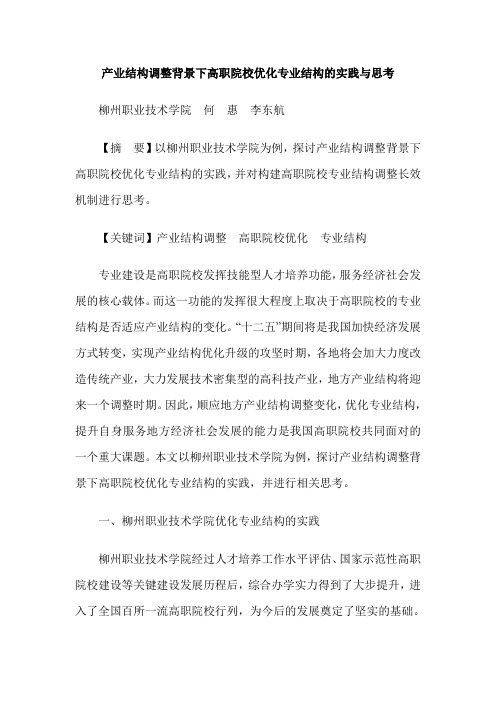 产业结构调整背景下高职院校优化专业结构的实践与思考

柳州职业技术学院　何　惠　李东航

【摘　要】以柳州职业技术学院为例，探讨产业结构调整背景下高职院校优化专业结构的实践，并对构建高职院校专业结构调整长效机制进行思考。

【关键词】产业结构调整　高职院校优化　专业结构

专业建设是高职院校发挥技能型人才培养功能，服务经济社会发展的核心载体。而这一功能的发挥很大程度上取决于高职院校的专业结构是否适应产业结构的变化。“十二五”期间将是我国加快经济发展方式转变，实现产业结构优化升级的攻坚时期，各地将会加大力度改造传统产业，大力发展技术密集型的高科技产业，地方产业结构将迎来一个调整时期。因此，顺应地方产业结构调整变化，优化专业结构，提升自身服务地方经济社会发展的能力是我国高职院校共同面对的一个重大课题。本文以柳州职业技术学院为例，探讨产业结构调整背景下高职院校优化专业结构的实践，并进行相关思考。

一、柳州职业技术学院优化专业结构的实践

柳州职业技术学院经过人才培养工作水平评估、国家示范性高职院校建设等关键建设发展历程后，综合办学实力得到了大步提升，进入了全国百所一流高职院校行列，为今后的发展奠定了坚实的基础。